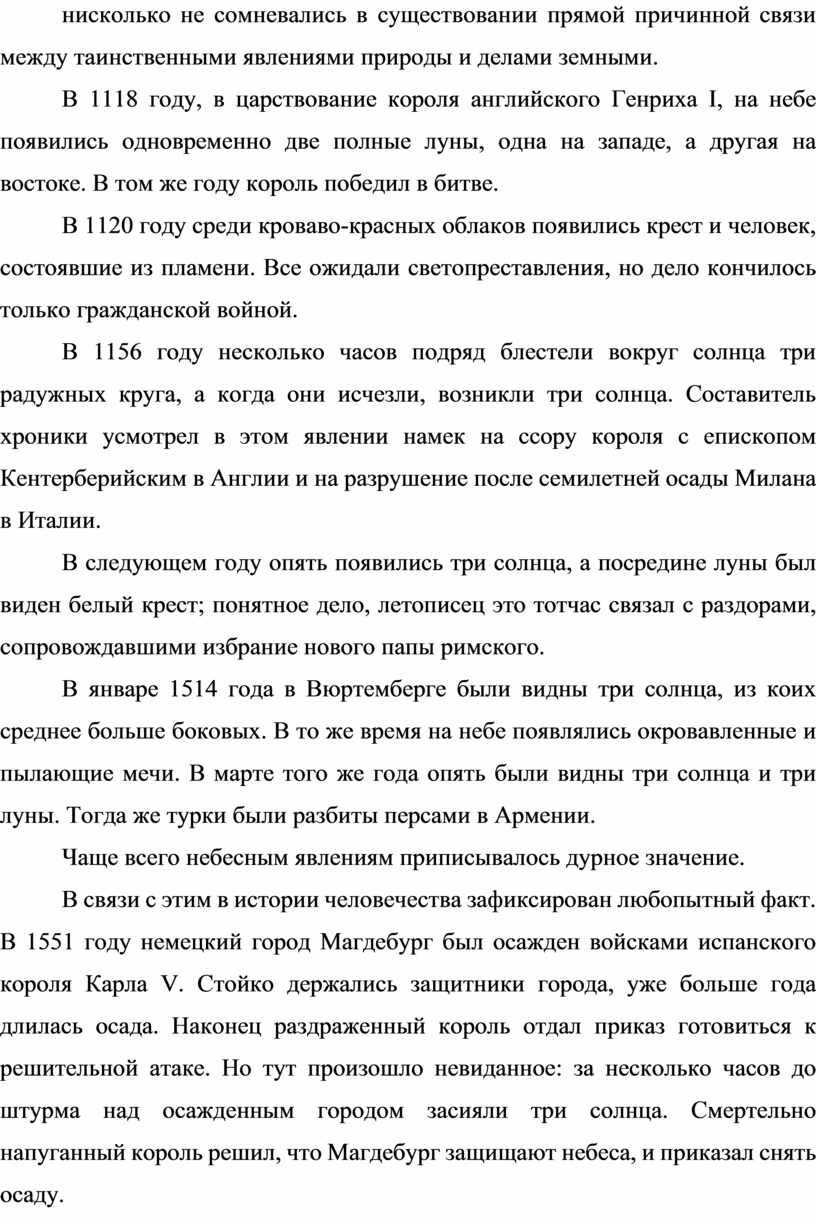 нисколько не сомневались в существовании прямой причинной связи между таинственными явлениями природы и делами земными.

В 1118 году, в царствование короля английского Генриха I, на небе появились одновременно две полные луны, одна на западе, а другая на востоке. В том же году король победил в битве.

В 1120 году среди кроваво-красных облаков появились крест и человек, состоявшие из пламени. Все ожидали светопреставления, но дело кончилось только гражданской войной.

В 1156 году несколько часов подряд блестели вокруг солнца три радужных круга, а когда они исчезли, возникли три солнца. Составитель хроники усмотрел в этом явлении намек на ссору короля с епископом Кентерберийским в Англии и на разрушение после семилетней осады Милана в Италии.

В следующем году опять появились три солнца, а посредине луны был виден белый крест; понятное дело, летописец это тотчас связал с раздорами, сопровождавшими избрание нового папы римского.

В январе 1514 года в Вюртемберге были видны три солнца, из коих среднее больше боковых. В то же время на небе появлялись окровавленные и пылающие мечи. В марте того же года опять были видны три солнца и три луны. Тогда же турки были разбиты персами в Армении.

Чаще всего небесным явлениям приписывалось дурное значение.

В связи с этим в истории человечества зафиксирован любопытный факт. В 1551 году немецкий город Магдебург был осажден войсками испанского короля Карла V. Стойко держались защитники города, уже больше года длилась осада. Наконец раздраженный король отдал приказ готовиться к решительной атаке. Но тут произошло невиданное: за несколько часов до штурма над осажденным городом засияли три солнца. Смертельно напуганный король решил, что Магдебург защищают небеса, и приказал снять осаду.